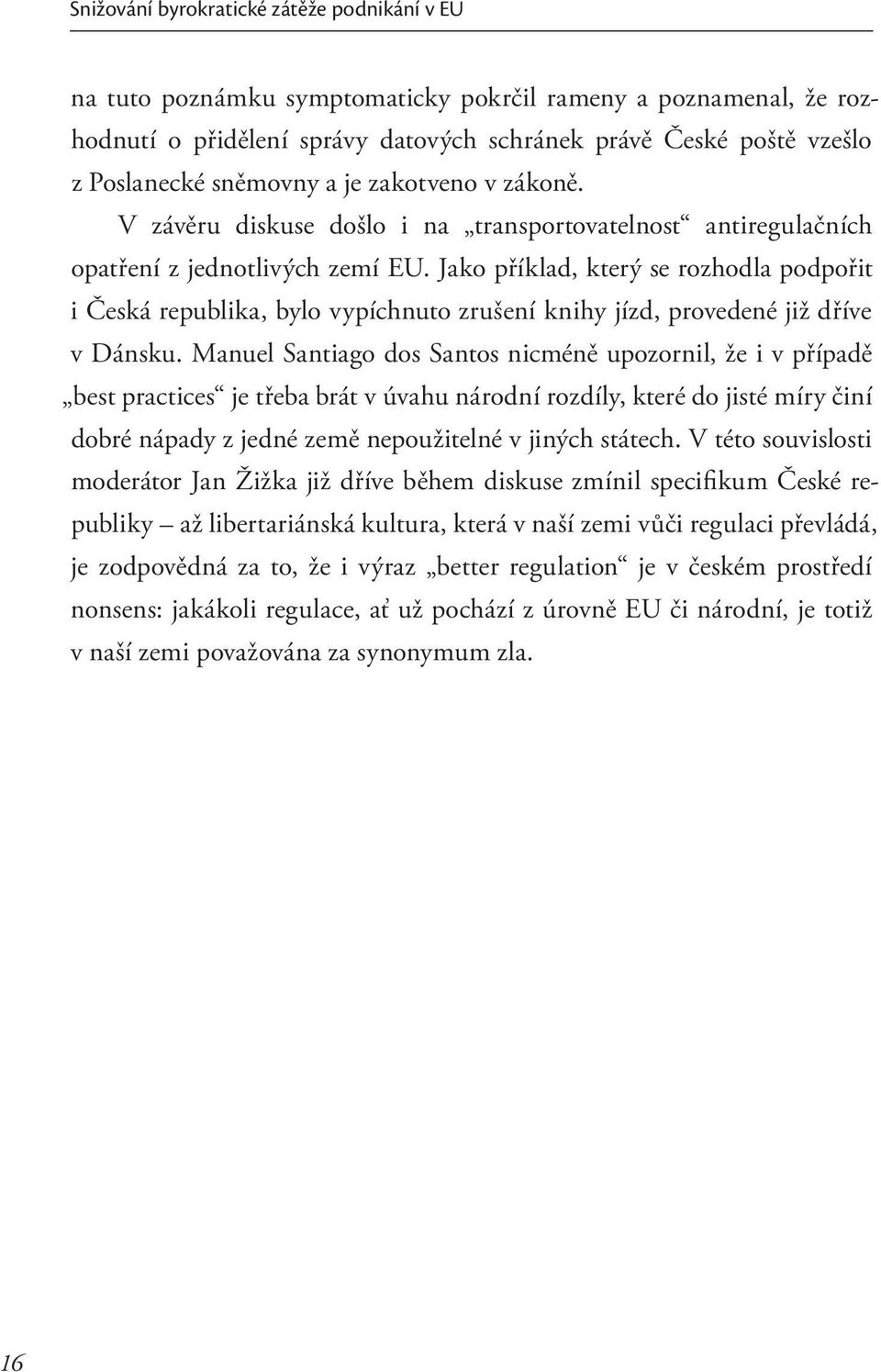 Snižování byrokratické zátěže podnikání v EU

na tuto poznámku symptomaticky pokrčil rameny a poznamenal, že rozhodnutí o přidělení správy datových schránek právě České poště vzešlo z Poslanecké sněmovny a je zakotveno v zákoně.

V závěru diskuse došlo i na „transportovatelnost“ antiregulačních opatření z jednotlivých zemí EU. Jako příklad, který se rozhodla podpořit i Česká republika, bylo vypíchnuto zrušení knihy jízd, provedené již dříve v Dánsku. Manuel Santiago dos Santos nicméně upozornil, že i v případě „best practices“ je třeba brát v úvahu národní rozdíly, které do jisté míry činí dobré nápady z jedné země nepoužitelné v jiných státech. V této souvislosti moderátor Jan Žižka již dříve během diskuse zmínil specifikum České republiky – až libertariánská kultura, která v naší zemi vůči regulaci převládá, je zodpovědná za to, že i výraz „better regulation“ je v českém prostředí nonsens: jakákoli regulace, ať už pochází z úrovně EU či národní, je totiž v naší zemi považována za synonymum zla.

16